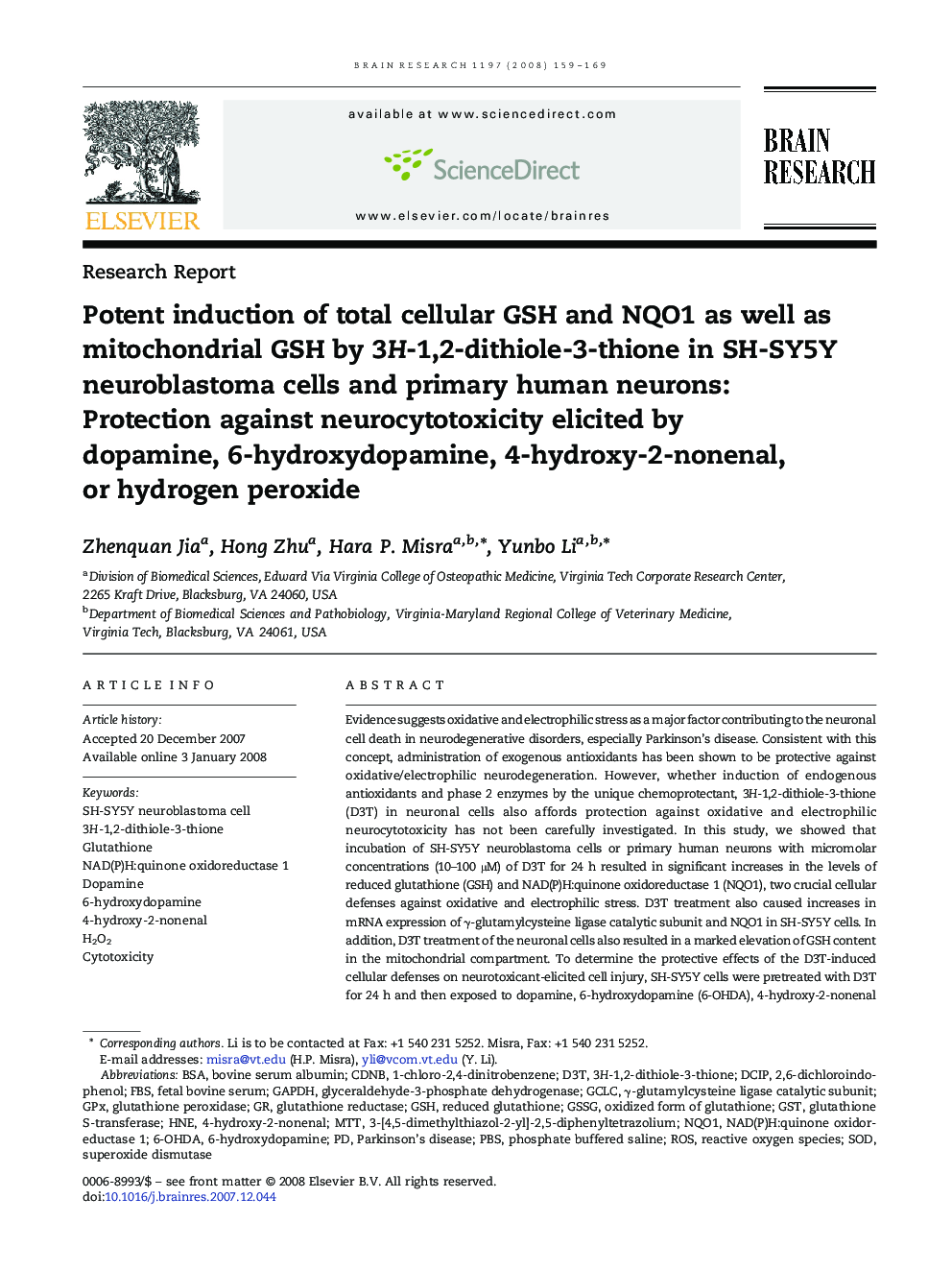 BRAIN RESEARCH 1197 (2008) 159–169

ELSEVIER

available at www.sciencedirect.com

ScienceDirect

www.elsevier.com/locate/brainres

BRAIN RESEARCH

Research Report

Potent induction of total cellular GSH and NQO1 as well as mitochondrial GSH by 3H-1,2-dithiole-3-thione in SH-SY5Y neuroblastoma cells and primary human neurons: Protection against neurocytotoxicity elicited by dopamine, 6-hydroxydopamine, 4-hydroxy-2-nonenal, or hydrogen peroxide

Zhenquan Jia$^{a}$, Hong Zhu$^{a}$, Hara P. Misra$^{a,b,*}$, Yunbo Li$^{a,b,*}$

$^{a}$Division of Biomedical Sciences, Edward Via Virginia College of Osteopathic Medicine, Virginia Tech Corporate Research Center, 2265 Kraft Drive, Blacksburg, VA 24060, USA
$^{b}$Department of Biomedical Sciences and Pathobiology, Virginia-Maryland Regional College of Veterinary Medicine, Virginia Tech, Blacksburg, VA 24061, USA

ARTICLE INFO

Article history:
Accepted 20 December 2007
Available online 3 January 2008

Keywords:
SH-SY5Y neuroblastoma cell
3H-1,2-dithiole-3-thione
Glutathione
NAD(P)H:quinone oxidoreductase 1
Dopamine
6-hydroxydopamine
4-hydroxy-2-nonenal
$H_2O_2$
Cytotoxicity

ABSTRACT

Evidence suggests oxidative and electrophilic stress as a major factor contributing to the neuronal cell death in neurodegenerative disorders, especially Parkinson's disease. Consistent with this concept, administration of exogenous antioxidants has been shown to be protective against oxidative/electrophilic neurodegeneration. However, whether induction of endogenous antioxidants and phase 2 enzymes by the unique chemoprotectant, 3H-1,2-dithiole-3-thione (D3T) in neuronal cells also affords protection against oxidative and electrophilic neurocytotoxicity has not been carefully investigated. In this study, we showed that incubation of SH-SY5Y neuroblastoma cells or primary human neurons with micromolar concentrations (10–100 μM) of D3T for 24 h resulted in significant increases in the levels of reduced glutathione (GSH) and NAD(P)H:quinone oxidoreductase 1 (NQO1), two crucial cellular defenses against oxidative and electrophilic stress. D3T treatment also caused increases in mRNA expression of γ-glutamylcysteine ligase catalytic subunit and NQO1 in SH-SY5Y cells. In addition, D3T treatment of the neuronal cells also resulted in a marked elevation of GSH content in the mitochondrial compartment. To determine the protective effects of the D3T-induced cellular defenses on neurotoxicant-elicited cell injury, SH-SY5Y cells were pretreated with D3T for 24 h and then exposed to dopamine, 6-hydroxydopamine (6-OHDA), 4-hydroxy-2-nonenal

* Corresponding authors. Li is to be contacted at Fax: +1 540 231 5252. Misra, Fax: +1 540 231 5252.
E-mail addresses: misra@vt.edu (H.P. Misra), yli@vcom.vt.edu (Y. Li).
Abbreviations: BSA, bovine serum albumin; CDNB, 1-chloro-2,4-dinitrobenzene; D3T, 3H-1,2-dithiole-3-thione; DCIP, 2,6-dichloroindophenol; FBS, fetal bovine serum; GAPDH, glyceraldehyde-3-phosphate dehydrogenase; GCLC, γ-glutamylcysteine ligase catalytic subunit; GPx, glutathione peroxidase; GR, glutathione reductase; GSH, reduced glutathione; GSSG, oxidized form of glutathione; GST, glutathione S-transferase; HNE, 4-hydroxy-2-nonenal; MTT, 3-[4,5-dimethylthiazol-2-yl]-2,5-diphenyltetrazolium; NQO1, NAD(P)H:quinone oxidoreductase 1; 6-OHDA, 6-hydroxydopamine; PD, Parkinson's disease; PBS, phosphate buffered saline; ROS, reactive oxygen species; SOD, superoxide dismutase

0006-8993/$ – see front matter © 2008 Elsevier B.V. All rights reserved.
doi:10.1016/j.brainres.2007.12.044